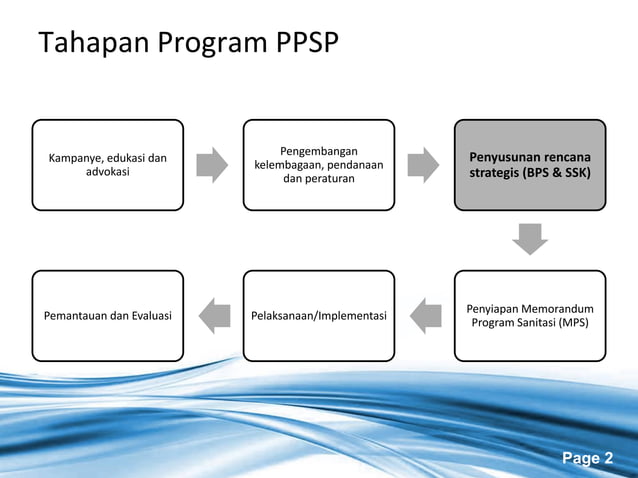 Tahapan Program PPSP

Kampanye, edukasi dan advokasi

Pengembangan kelembagaan, pendanaan dan peraturan

Penyusunan rencana strategis (BPS & SSK)

Penyiapan Memorandum Program Sanitasi (MPS)

Pelaksanaan/Implementasi

Pemantauan dan Evaluasi

Page 2